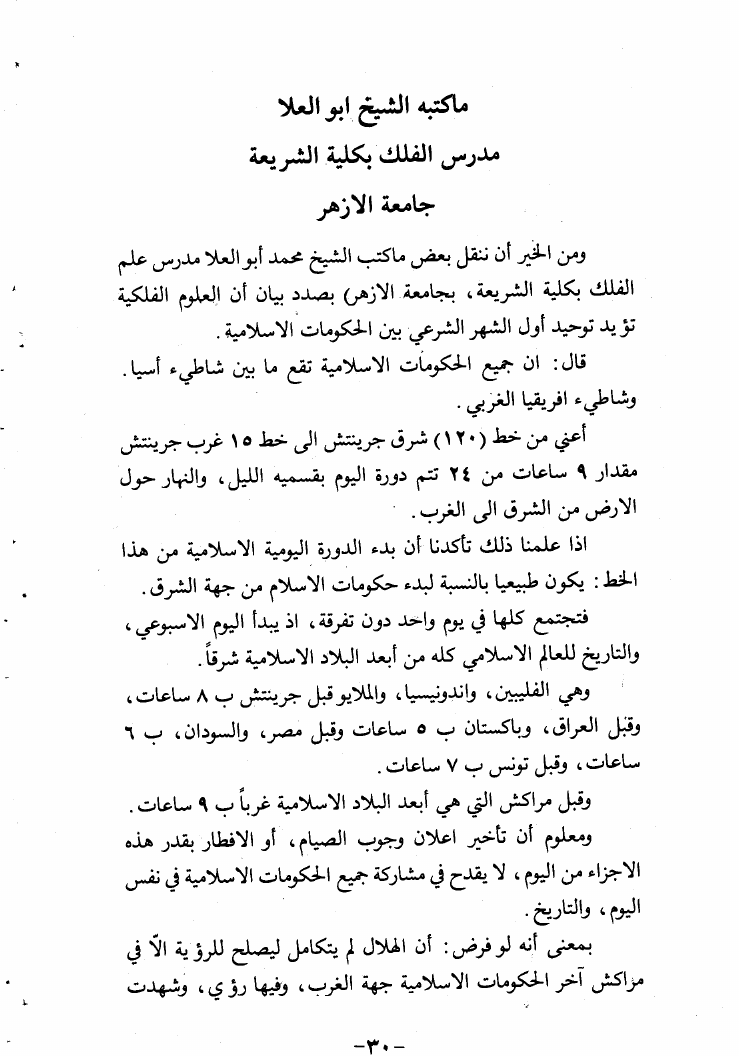 ماكتبه الشيخ ابو العلا
مدرس الفلك بكلية الشريعة
جامعة الازهر

ومن الخير أن ننقل بعض ماكتب الشيخ محمد أبو العلا مدرس علم الفلك بكلية الشريعة، بجامعة الازهر) بصدد بيان أن العلوم الفلكية تؤيد توحيد أول الشهر الشرعي بين الحكومات الاسلامية.

قال: ان جميع الحكومات الاسلامية تقع ما بين شاطيء أسيا. وشاطيء افريقيا الغربي.

أعني من خط (١٢٠) شرق جرينتش الى خط ١٥ غرب جرينتش مقدار ٩ ساعات من ٢٤ تتم دورة اليوم بقسميه الليل، والنهار حول الارض من الشرق الى الغرب.

اذا علمنا ذلك تأكدنا أن بدء الدورة اليومية الاسلامية من هذا الخط: يكون طبيعيا بالنسبة لبدء حكومات الاسلام من جهة الشرق.

فتجتمع كلها في يوم واحد دون تفرقة، اذ يبدأ اليوم الاسبوعي، والتاريخ للعالم الاسلامي كله من أبعد البلاد الاسلامية شرقاً.

وهي الفليبين، واندونيسيا، والملايو قبل جرينتش ب ٨ ساعات، وقبل العراق، وباكستان ب ٥ ساعات وقبل مصر، والسودان، ب ٦ ساعات، وقبل تونس ب ٧ ساعات.

وقبل مراكش التي هي أبعد البلاد الاسلامية غرباً ب ٩ ساعات.

ومعلوم أن تأخير اعلان وجوب الصيام، أو الافطار بقدر هذه الاجزاء من اليوم، لا يقدح في مشاركة جميع الحكومات الاسلامية في نفس اليوم، والتاريخ.

بمعنى أنه لو فرض: أن الهلال لم يتكامل ليصلح للرؤية الاّ في مراكش آخر الحكومات الاسلامية جهة الغرب، وفيها رؤي، وشهدت

-٣٠-